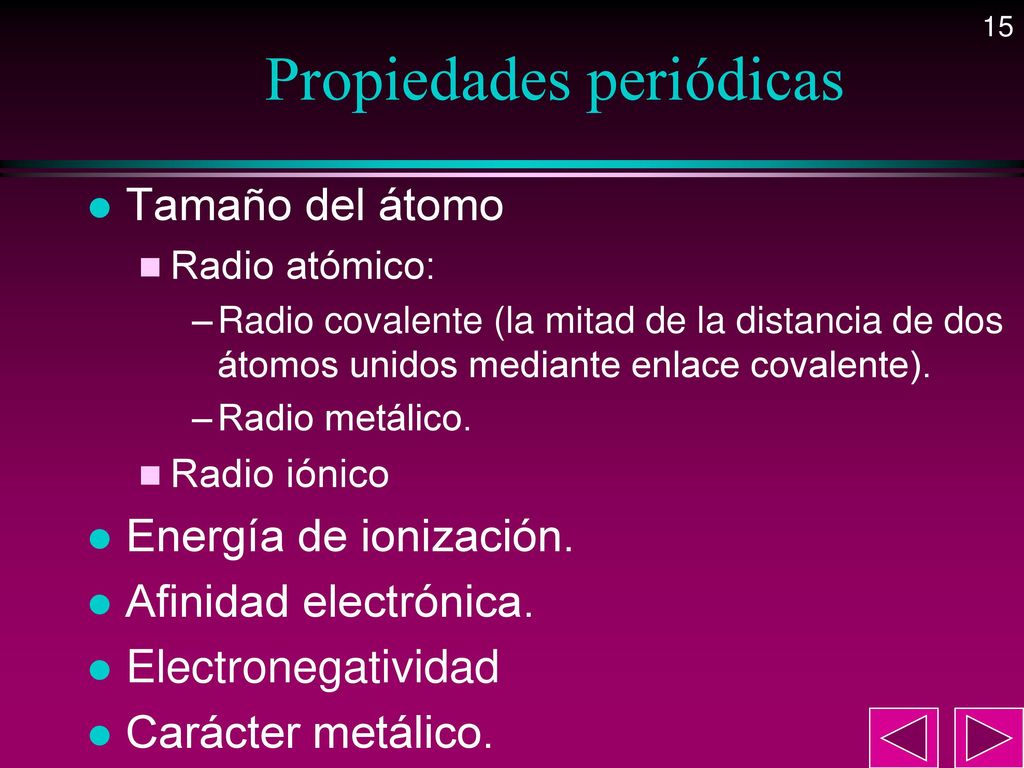 15

Propiedades periódicas

Tamaño del átomo

Radio atómico:

– Radio covalente (la mitad de la distancia de dos átomos unidos mediante enlace covalente).

– Radio metálico.

Radio iónico

Energía de ionización.

Afinidad electrónica.

Electronegatividad

Carácter metálico.